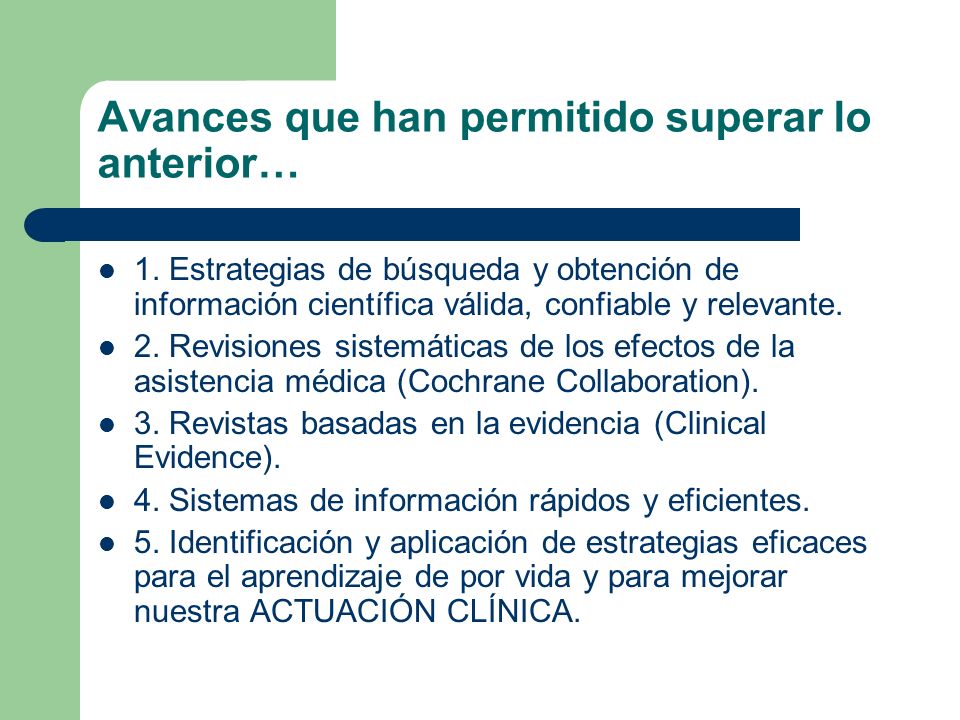 Avances que han permitido superar lo anterior…

- 1. Estrategias de búsqueda y obtención de información científica válida, confiable y relevante.
- 2. Revisiones sistemáticas de los efectos de la asistencia médica (Cochrane Collaboration).
- 3. Revistas basadas en la evidencia (Clinical Evidence).
- 4. Sistemas de información rápidos y eficientes.
- 5. Identificación y aplicación de estrategias eficaces para el aprendizaje de por vida y para mejorar nuestra ACTUACIÓN CLÍNICA.